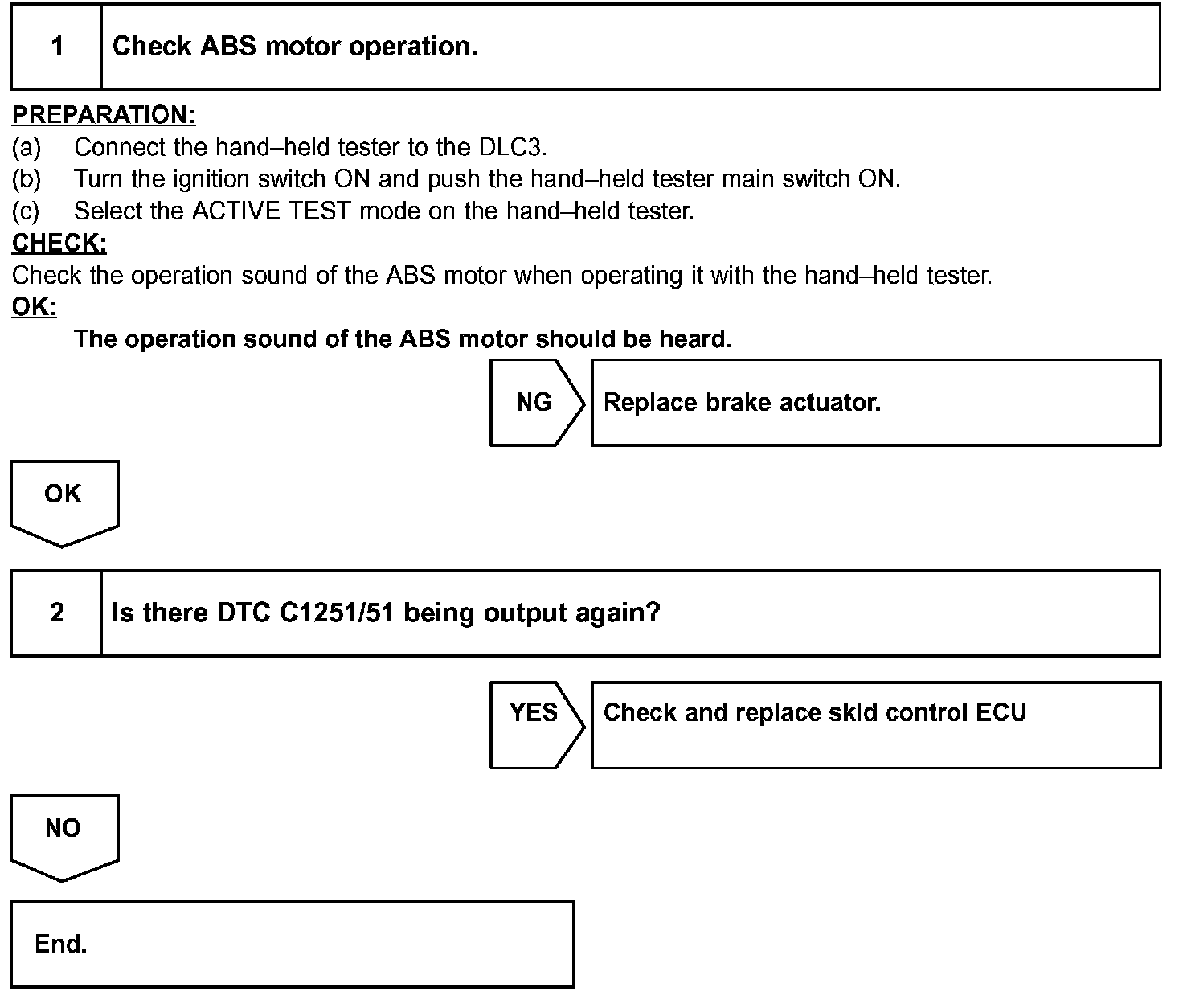 1 Check ABS motor operation.

PREPARATION:
(a) Connect the hand–held tester to the DLC3.
(b) Turn the ignition switch ON and push the hand–held tester main switch ON.
(c) Select the ACTIVE TEST mode on the hand–held tester.

CHECK:
Check the operation sound of the ABS motor when operating it with the hand–held tester.

OK:
The operation sound of the ABS motor should be heard.

NG Replace brake actuator.

OK

2 Is there DTC C1251/51 being output again?

YES Check and replace skid control ECU

NO

End.